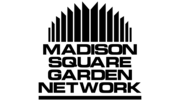 MADISON
SQUARE
GARDEN
NETWORK